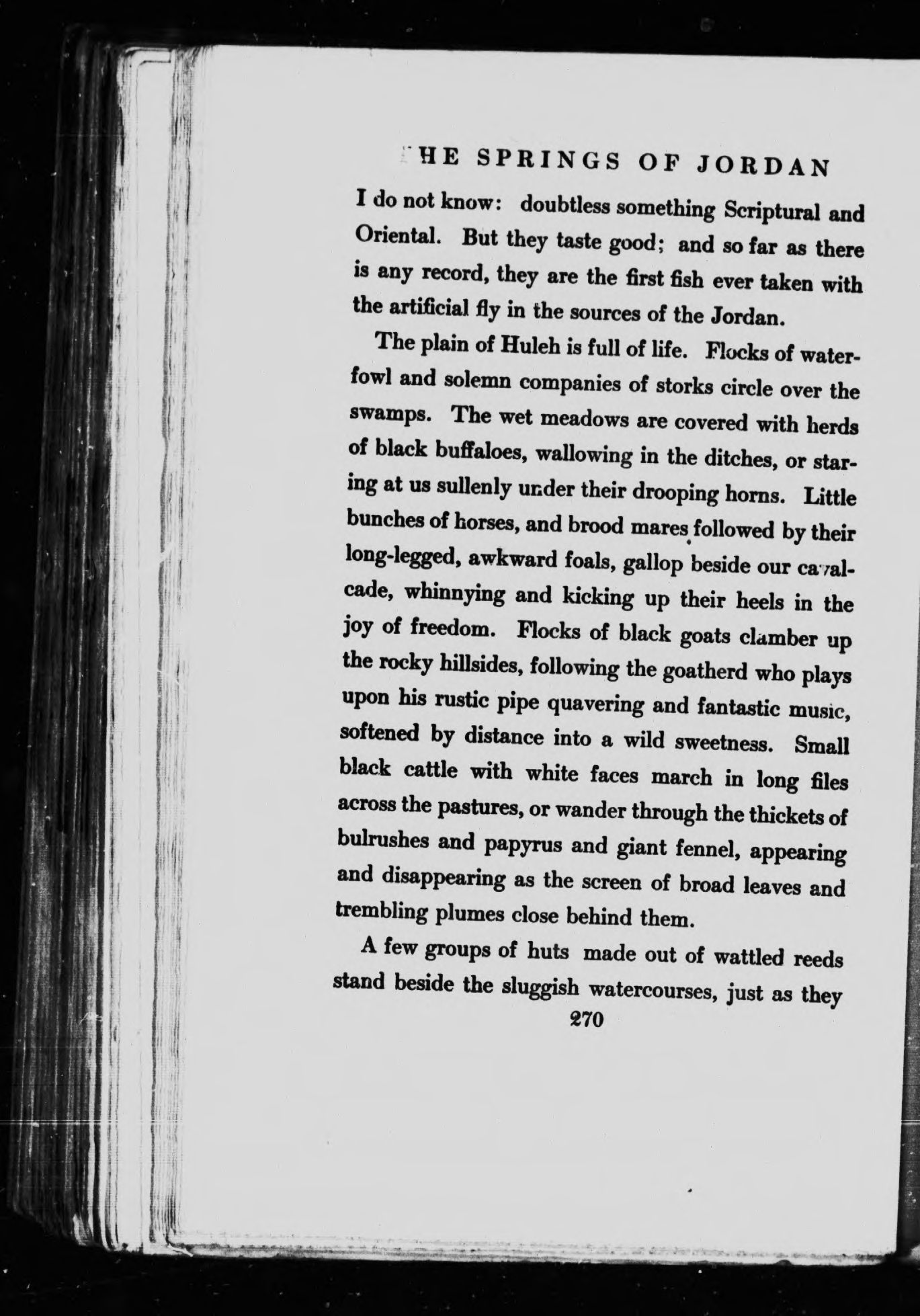 HE SPRINGS OF JORDAN

I do not know: doubtless something Scriptural and Oriental. But they taste good; and so far as there is any record, they are the first fish ever taken with the artificial fly in the sources of the Jordan.

The plain of Huleh is full of life. Flocks of waterfowl and solemn companies of storks circle over the swamps. The wet meadows are covered with herds of black buffaloes, wallowing in the ditches, or staring at us sullenly under their drooping horns. Little bunches of horses, and brood mares followed by their long-legged, awkward foals, gallop beside our cavalcade, whinnying and kicking up their heels in the joy of freedom. Flocks of black goats clamber up the rocky hillsides, following the goatherd who plays upon his rustic pipe quavering and fantastic music, softened by distance into a wild sweetness. Small black cattle with white faces march in long files across the pastures, or wander through the thickets of bulrushes and papyrus and giant fennel, appearing and disappearing as the screen of broad leaves and trembling plumes close behind them.

A few groups of huts made out of wattled reeds stand beside the sluggish watercourses, just as they

270